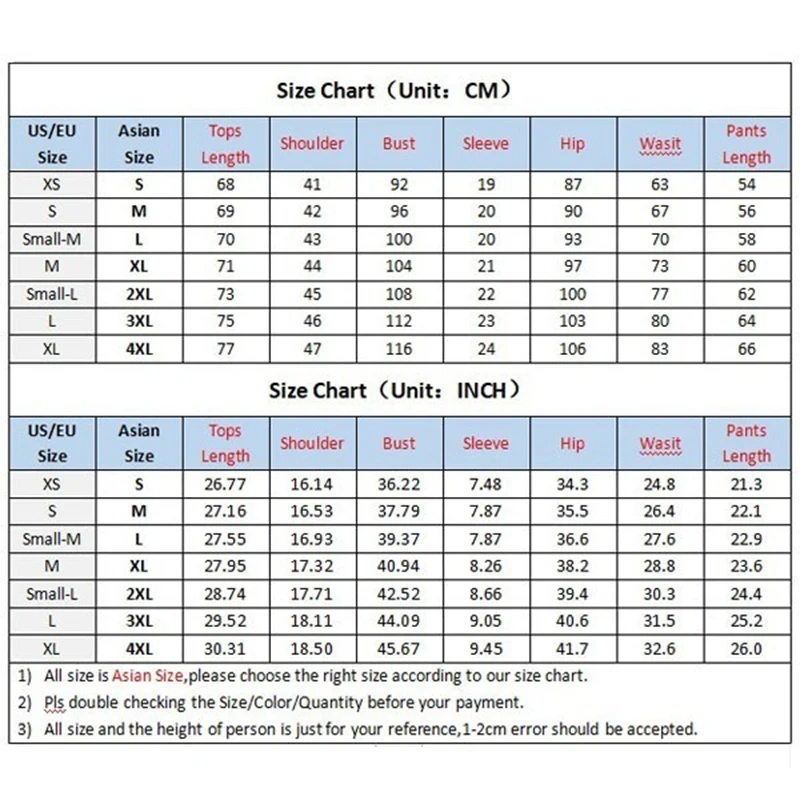 Size Chart（Unit：CM）

| US/EU Size | Asian Size | Tops Length | Shoulder | Bust | Sleeve | Hip | Wasit | Pants Length |
|---|---|---|---|---|---|---|---|---|
| XS | S | 68 | 41 | 92 | 19 | 87 | 63 | 54 |
| S | M | 69 | 42 | 96 | 20 | 90 | 67 | 56 |
| Small-M | L | 70 | 43 | 100 | 20 | 93 | 70 | 58 |
| M | XL | 71 | 44 | 104 | 21 | 97 | 73 | 60 |
| Small-L | 2XL | 73 | 45 | 108 | 22 | 100 | 77 | 62 |
| L | 3XL | 75 | 46 | 112 | 23 | 103 | 80 | 64 |
| XL | 4XL | 77 | 47 | 116 | 24 | 106 | 83 | 66 |

Size Chart（Unit：INCH）

| US/EU Size | Asian Size | Tops Length | Shoulder | Bust | Sleeve | Hip | Wasit | Pants Length |
|---|---|---|---|---|---|---|---|---|
| XS | S | 26.77 | 16.14 | 36.22 | 7.48 | 34.3 | 24.8 | 21.3 |
| S | M | 27.16 | 16.53 | 37.79 | 7.87 | 35.5 | 26.4 | 22.1 |
| Small-M | L | 27.55 | 16.93 | 39.37 | 7.87 | 36.6 | 27.6 | 22.9 |
| M | XL | 27.95 | 17.32 | 40.94 | 8.26 | 38.2 | 28.8 | 23.6 |
| Small-L | 2XL | 28.74 | 17.71 | 42.52 | 8.66 | 39.4 | 30.3 | 24.4 |
| L | 3XL | 29.52 | 18.11 | 44.09 | 9.05 | 40.6 | 31.5 | 25.2 |
| XL | 4XL | 30.31 | 18.50 | 45.67 | 9.45 | 41.7 | 32.6 | 26.0 |

1) All size is Asian Size,please choose the right size according to our size chart.
2) Pls double checking the Size/Color/Quantity before your payment.
3) All size and the height of person is just for your reference,1-2cm error should be accepted.